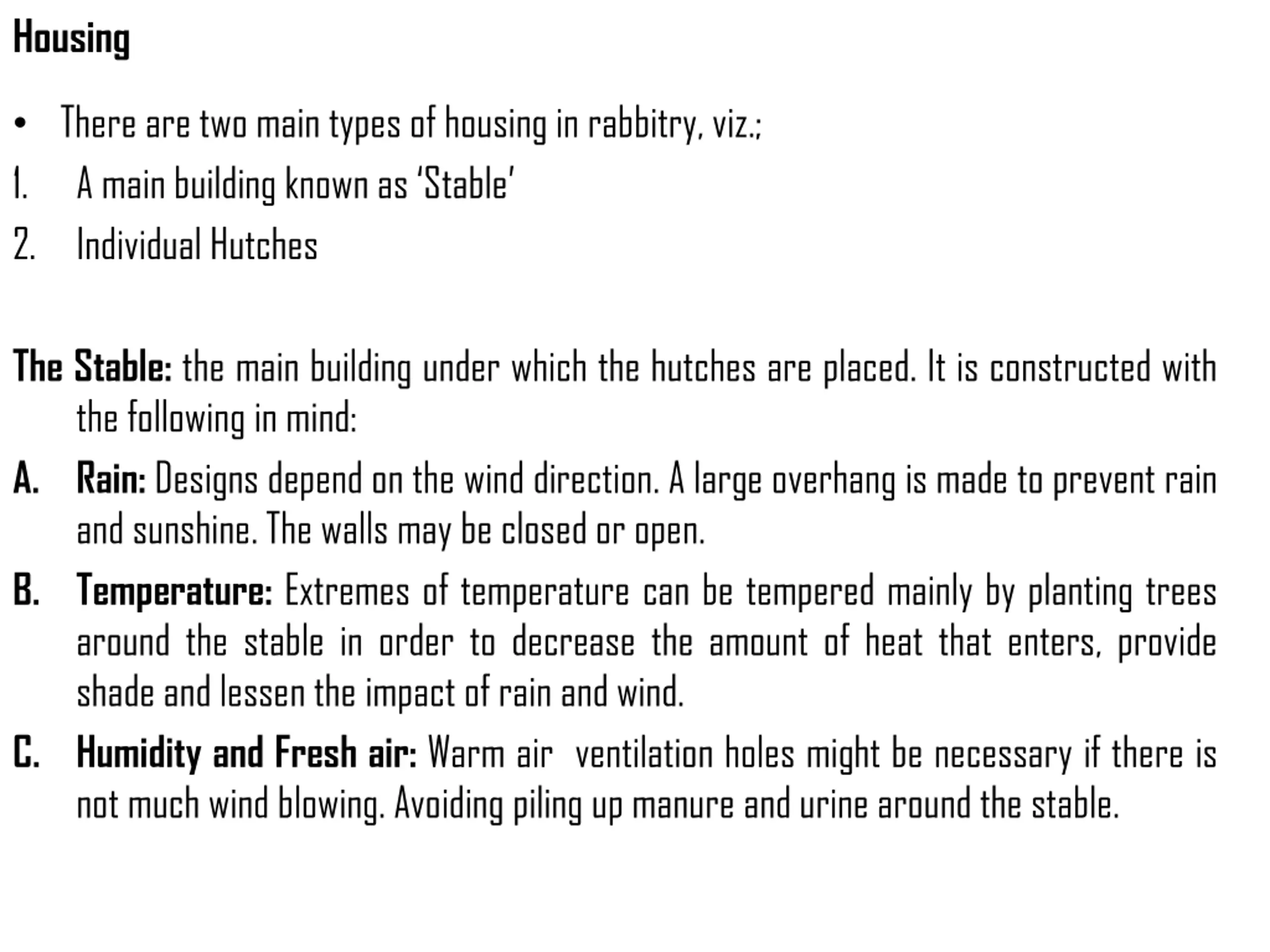 Housing

• There are two main types of housing in rabbitry, viz.;

1. A main building known as 'Stable'

2. Individual Hutches

The Stable: the main building under which the hutches are placed. It is constructed with the following in mind:

A. Rain: Designs depend on the wind direction. A large overhang is made to prevent rain and sunshine. The walls may be closed or open.

B. Temperature: Extremes of temperature can be tempered mainly by planting trees around the stable in order to decrease the amount of heat that enters, provide shade and lessen the impact of rain and wind.

C. Humidity and Fresh air: Warm air ventilation holes might be necessary if there is not much wind blowing. Avoiding piling up manure and urine around the stable.